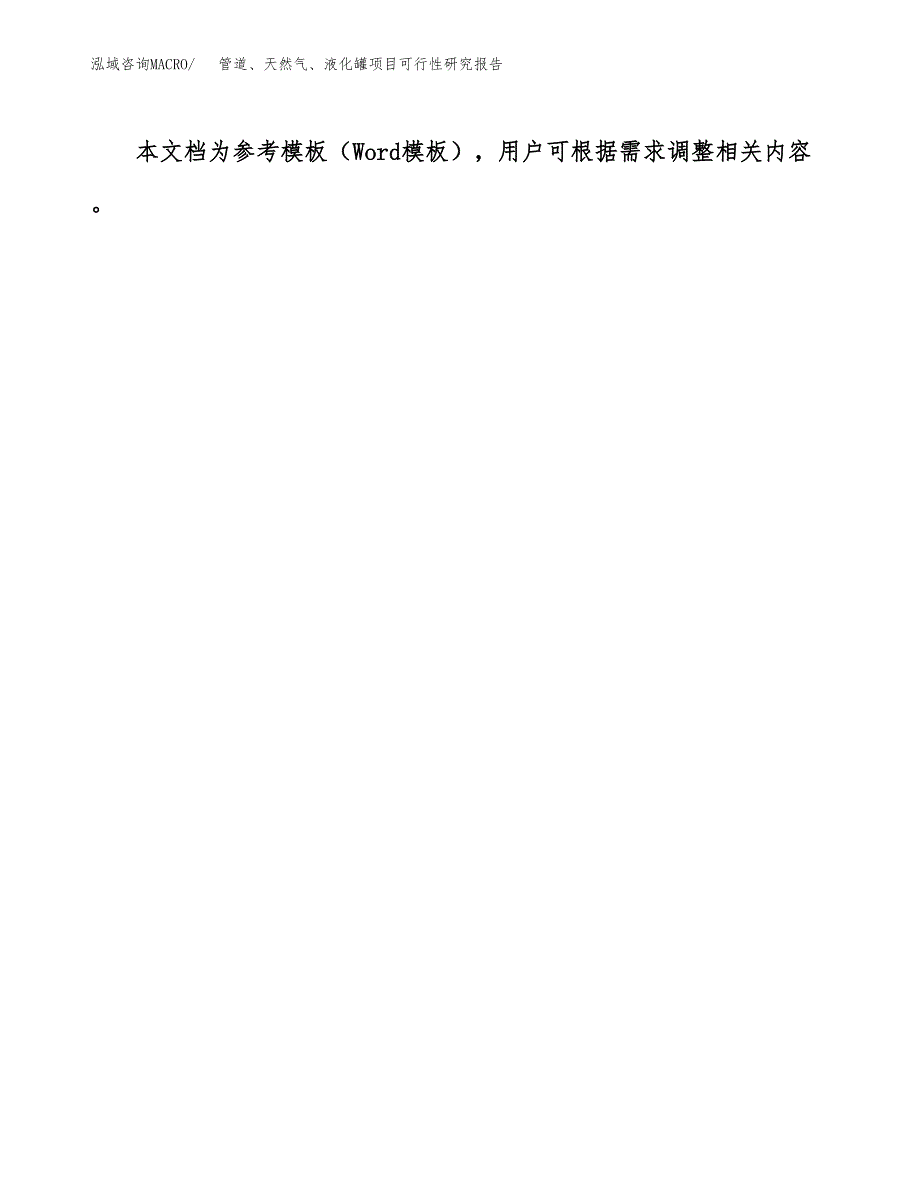 泓域咨询MACRO/ 管道、天然气、液化罐项目可行性研究报告

本文档为参考模板（Word模板），用户可根据需求调整相关内容。